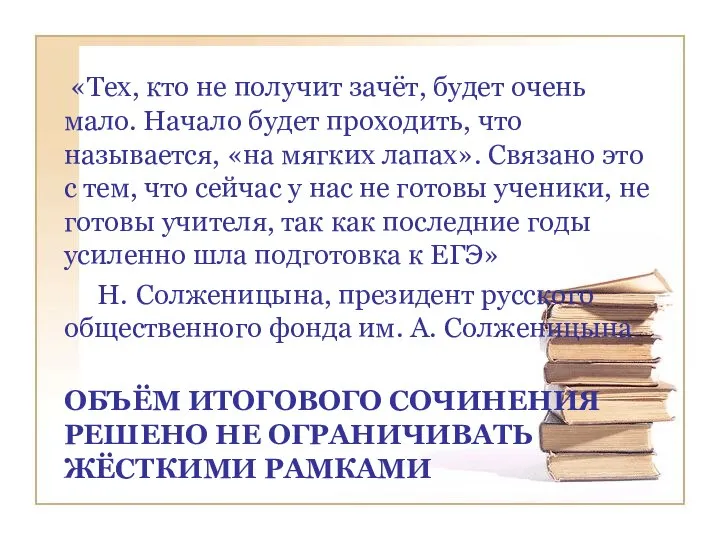 «Тех, кто не получит зачёт, будет очень мало. Начало будет проходить, что называется, «на мягких лапах». Связано это с тем, что сейчас у нас не готовы ученики, не готовы учителя, так как последние годы усиленно шла подготовка к ЕГЭ»

Н. Солженицына, президент русского общественного фонда им. А. Солженицына

ОБЪЁМ ИТОГОВОГО СОЧИНЕНИЯ РЕШЕНО НЕ ОГРАНИЧИВАТЬ ЖЁСТКИМИ РАМКАМИ